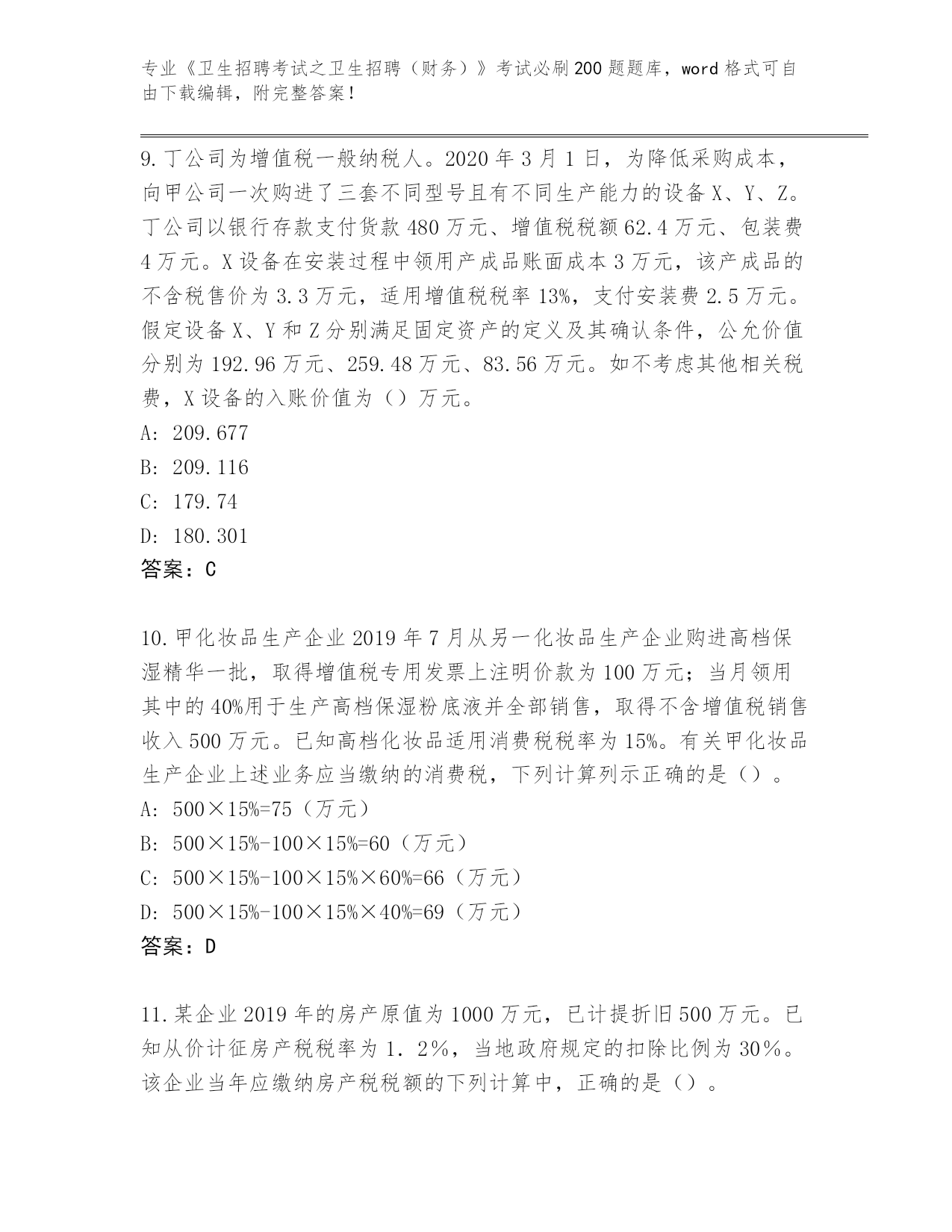 专业《卫生招聘考试之卫生招聘（财务）》考试必刷200题题库，word格式可自由下载编辑，附完整答案！

9.丁公司为增值税一般纳税人。2020年3月1日，为降低采购成本，向甲公司一次购进了三套不同型号且有不同生产能力的设备X、Y、Z。丁公司以银行存款支付货款480万元、增值税税额62.4万元、包装费4万元。X设备在安装过程中领用产成品账面成本3万元，该产成品的不含税售价为3.3万元，适用增值税税率13%，支付安装费2.5万元。假定设备X、Y和Z分别满足固定资产的定义及其确认条件，公允价值分别为192.96万元、259.48万元、83.56万元。如不考虑其他相关税费，X设备的入账价值为（）万元。
A: 209.677
B: 209.116
C: 179.74
D: 180.301
答案：C

10.甲化妆品生产企业2019年7月从另一化妆品生产企业购进高档保湿精华一批，取得增值税专用发票上注明价款为100万元；当月领用其中的40%用于生产高档保湿粉底液并全部销售，取得不含增值税销售收入500万元。已知高档化妆品适用消费税税率为15%。有关甲化妆品生产企业上述业务应当缴纳的消费税，下列计算列示正确的是（）。
A: 500×15%=75（万元）
B: 500×15%-100×15%=60（万元）
C: 500×15%-100×15%×60%=66（万元）
D: 500×15%-100×15%×40%=69（万元）
答案：D

11.某企业2019年的房产原值为1000万元，已计提折旧500万元。已知从价计征房产税税率为1．2％，当地政府规定的扣除比例为30％。该企业当年应缴纳房产税税额的下列计算中，正确的是（）。